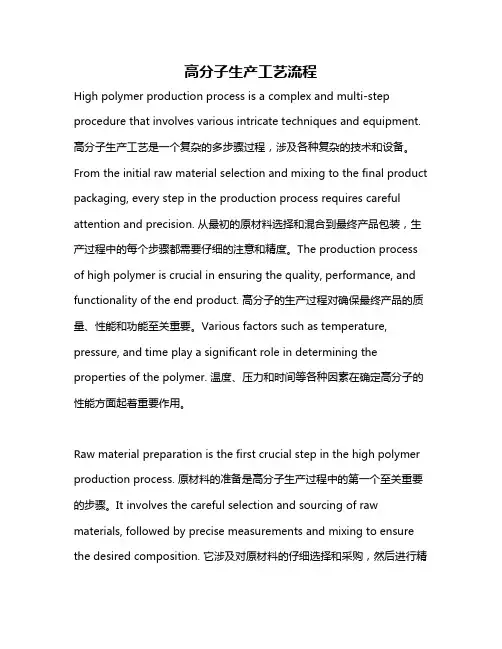 高分子生产工艺流程

High polymer production process is a complex and multi-step procedure that involves various intricate techniques and equipment. 高分子生产工艺是一个复杂的多步骤过程，涉及各种复杂的技术和设备。From the initial raw material selection and mixing to the final product packaging, every step in the production process requires careful attention and precision. 从最初的原材料选择和混合到最终产品包装，生产过程中的每个步骤都需要仔细的注意和精度。The production process of high polymer is crucial in ensuring the quality, performance, and functionality of the end product. 高分子的生产过程对确保最终产品的质量、性能和功能至关重要。Various factors such as temperature, pressure, and time play a significant role in determining the properties of the polymer. 温度、压力和时间等各种因素在确定高分子的性能方面起着重要作用。

Raw material preparation is the first crucial step in the high polymer production process. 原材料的准备是高分子生产过程中的第一个至关重要的步骤。It involves the careful selection and sourcing of raw materials, followed by precise measurements and mixing to ensure the desired composition. 它涉及对原材料的仔细选择和采购，然后进行精